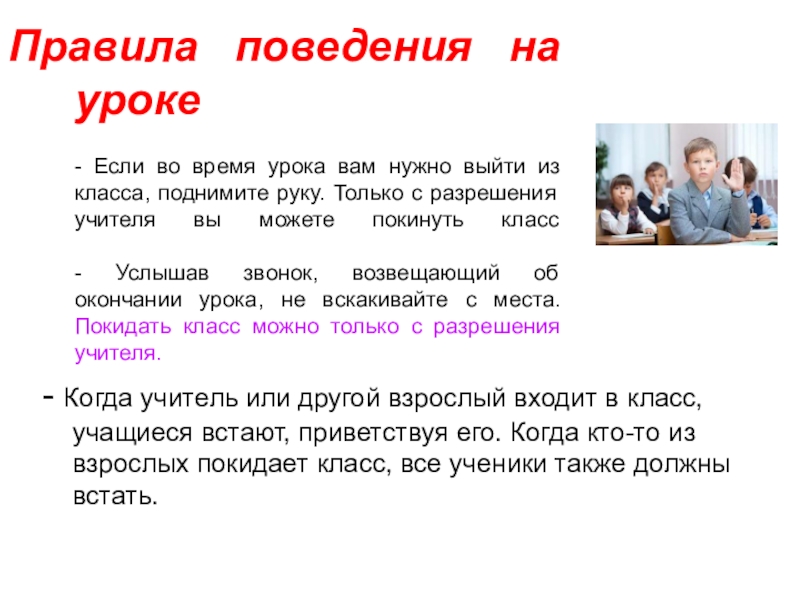 Правила поведения на уроке

- Если во время урока вам нужно выйти из класса, поднимите руку. Только с разрешения учителя вы можете покинуть класс

- Услышав звонок, возвещающий об окончании урока, не вскакивайте с места. Покидать класс можно только с разрешения учителя.

- Когда учитель или другой взрослый входит в класс, учащиеся встают, приветствуя его. Когда кто-то из взрослых покидает класс, все ученики также должны встать.